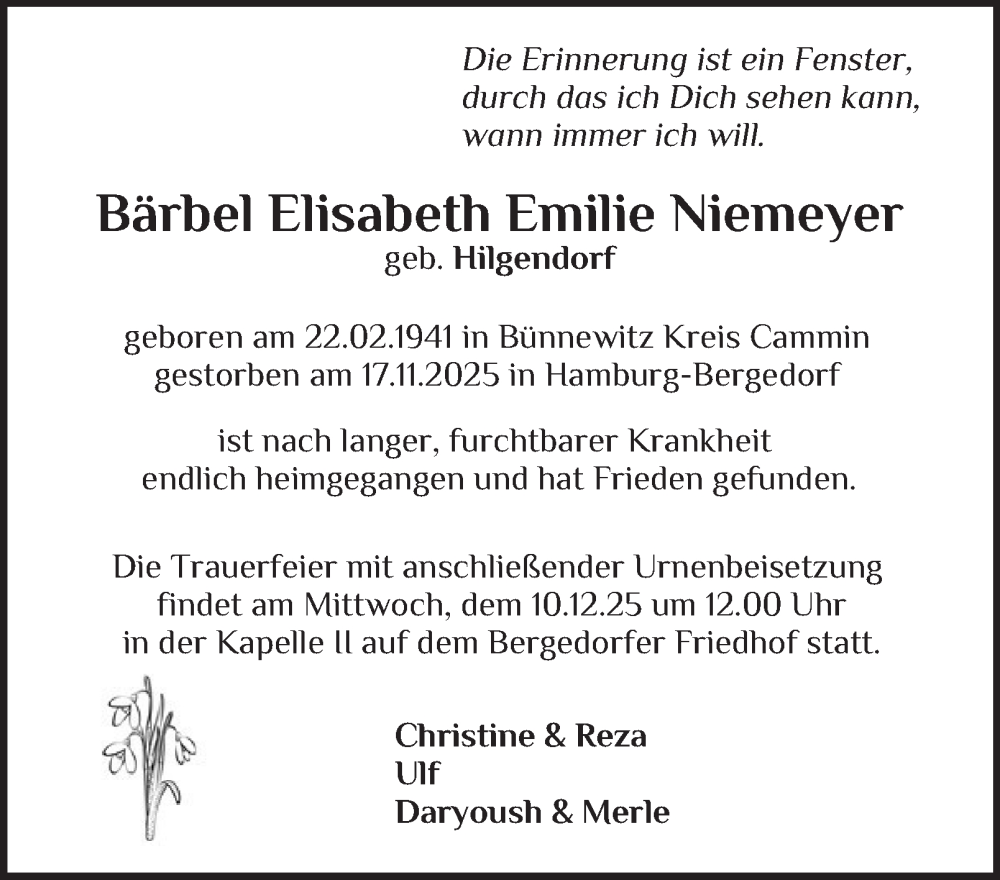 Die Erinnerung ist ein Fenster,
durch das ich Dich sehen kann,
wann immer ich will.

Bärbel Elisabeth Emilie Niemeyer
geb. Hilgendorf

geboren am 22.02.1941 in Bünnewitz Kreis Cammin
gestorben am 17.11.2025 in Hamburg-Bergedorf

ist nach langer, furchtbarer Krankheit
endlich heimgegangen und hat Frieden gefunden.

Die Trauerfeier mit anschließender Urnenbeisetzung
findet am Mittwoch, dem 10.12.25 um 12.00 Uhr
in der Kapelle ll auf dem Bergedorfer Friedhof statt.

Christine & Reza
Ulf
Daryoush & Merle